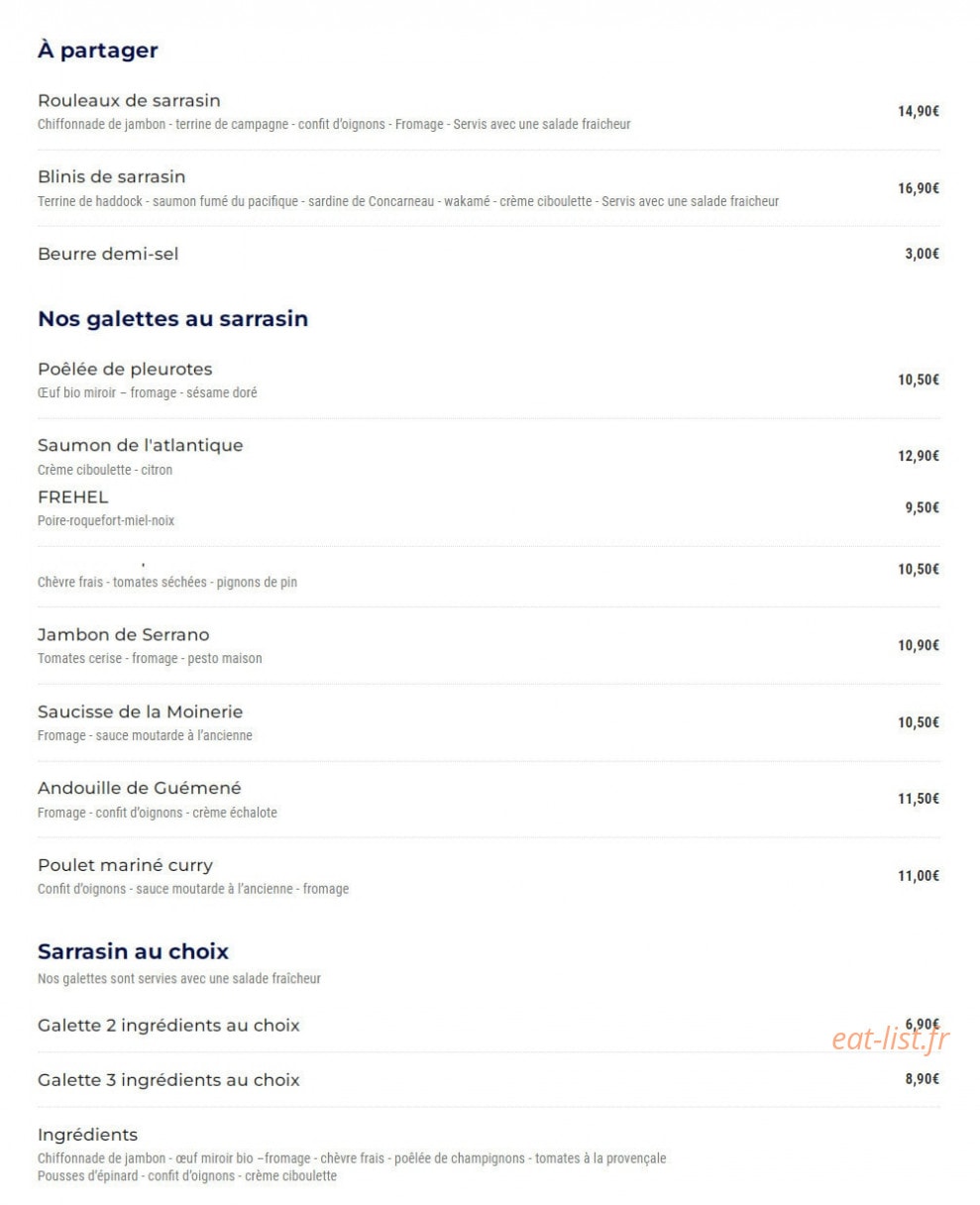 À partager

Rouleaux de sarrasin
Chiffonnade de jambon - terrine de campagne - confit d'oignons - Fromage - Servis avec une salade fraicheur
14,90€

Blinis de sarrasin
Terrine de haddock - saumon fumé du pacifique - sardine de Concarneau - wakamé - crème ciboulette - Servis avec une salade fraicheur
16,90€

Beurre demi-sel
3,00€

Nos galettes au sarrasin

Poêlée de pleurotes
Œuf bio miroir – fromage - sésame doré
10,50€

Saumon de l'atlantique
Crème ciboulette - citron
12,90€

FREHEL
Poire-roquefort-miel-noix
9,50€

Chèvre frais - tomates séchées - pignons de pin
10,50€

Jambon de Serrano
Tomates cerise - fromage - pesto maison
10,90€

Saucisse de la Moinerie
Fromage - sauce moutarde à l'ancienne
10,50€

Andouille de Guémené
Fromage - confit d'oignons - crème échalote
11,50€

Poulet mariné curry
Confit d'oignons - sauce moutarde à l'ancienne - fromage
11,00€

Sarrasin au choix
Nos galettes sont servies avec une salade fraîcheur

Galette 2 ingrédients au choix
6,90€

eat-list.fr

Galette 3 ingrédients au choix
8,90€

Ingrédients
Chiffonnade de jambon - œuf miroir bio –fromage - chèvre frais - poêlée de champignons - tomates à la provençale
Pousses d'épinard - confit d'oignons - crème ciboulette